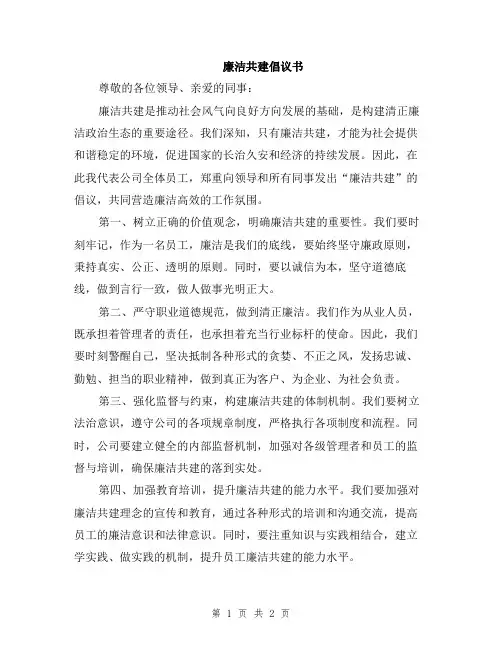 廉洁共建倡议书

尊敬的各位领导、亲爱的同事：

廉洁共建是推动社会风气向良好方向发展的基础，是构建清正廉洁政治生态的重要途径。我们深知，只有廉洁共建，才能为社会提供和谐稳定的环境，促进国家的长治久安和经济的持续发展。因此，在此我代表公司全体员工，郑重向领导和所有同事发出“廉洁共建”的倡议，共同营造廉洁高效的工作氛围。

第一、树立正确的价值观念，明确廉洁共建的重要性。我们要时刻牢记，作为一名员工，廉洁是我们的底线，要始终坚守廉政原则，秉持真实、公正、透明的原则。同时，要以诚信为本，坚守道德底线，做到言行一致，做人做事光明正大。

第二、严守职业道德规范，做到清正廉洁。我们作为从业人员，既承担着管理者的责任，也承担着充当行业标杆的使命。因此，我们要时刻警醒自己，坚决抵制各种形式的贪婪、不正之风，发扬忠诚、勤勉、担当的职业精神，做到真正为客户、为企业、为社会负责。

第三、强化监督与约束，构建廉洁共建的体制机制。我们要树立法治意识，遵守公司的各项规章制度，严格执行各项制度和流程。同时，公司要建立健全的内部监督机制，加强对各级管理者和员工的监督与培训，确保廉洁共建的落到实处。

第四、加强教育培训，提升廉洁共建的能力水平。我们要加强对廉洁共建理念的宣传和教育，通过各种形式的培训和沟通交流，提高员工的廉洁意识和法律意识。同时，要注重知识与实践相结合，建立学实践、做实践的机制，提升员工廉洁共建的能力水平。

第 1 页 共 2 页